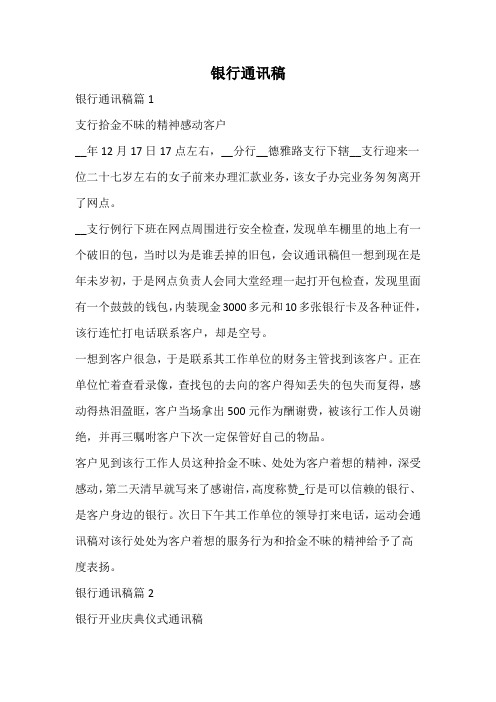 银行通讯稿

银行通讯稿篇 1

支行拾金不昧的精神感动客户

__年 12 月 17 日 17 点左右，__分行__德雅路支行下辖__支行迎来一位二十七岁左右的女子前来办理汇款业务，该女子办完业务匆匆离开了网点。

__支行例行下班在网点周围进行安全检查，发现单车棚里的地上有一个破旧的包，当时以为是谁丢掉的旧包，会议通讯稿但一想到现在是年末岁初，于是网点负责人会同大堂经理一起打开包检查，发现里面有一个鼓鼓的钱包，内装现金 3000 多元和 10 多张银行卡及各种证件，该行连忙打电话联系客户，却是空号。

一想到客户很急，于是联系其工作单位的财务主管找到该客户。正在单位忙着查看录像，查找包的去向的客户得知丢失的包失而复得，感动得热泪盈眶，客户当场拿出 500 元作为酬谢费，被该行工作人员谢绝，并再三嘱咐客户下次一定保管好自己的物品。

客户见到该行工作人员这种拾金不昧、处处为客户着想的精神，深受感动，第二天清早就写来了感谢信，高度称赞_行是可以信赖的银行、是客户身边的银行。次日下午其工作单位的领导打来电话，运动会通讯稿对该行处处为客户着想的服务行为和拾金不昧的精神给予了高度表扬。

银行通讯稿篇 2

银行开业庆典仪式通讯稿